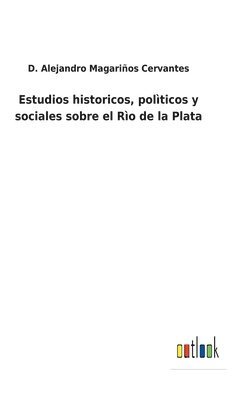 D. Alejandro Magariños Cervantes

Estudios historicos, polìticos y sociales sobre el Rìo de la Plata

outlook